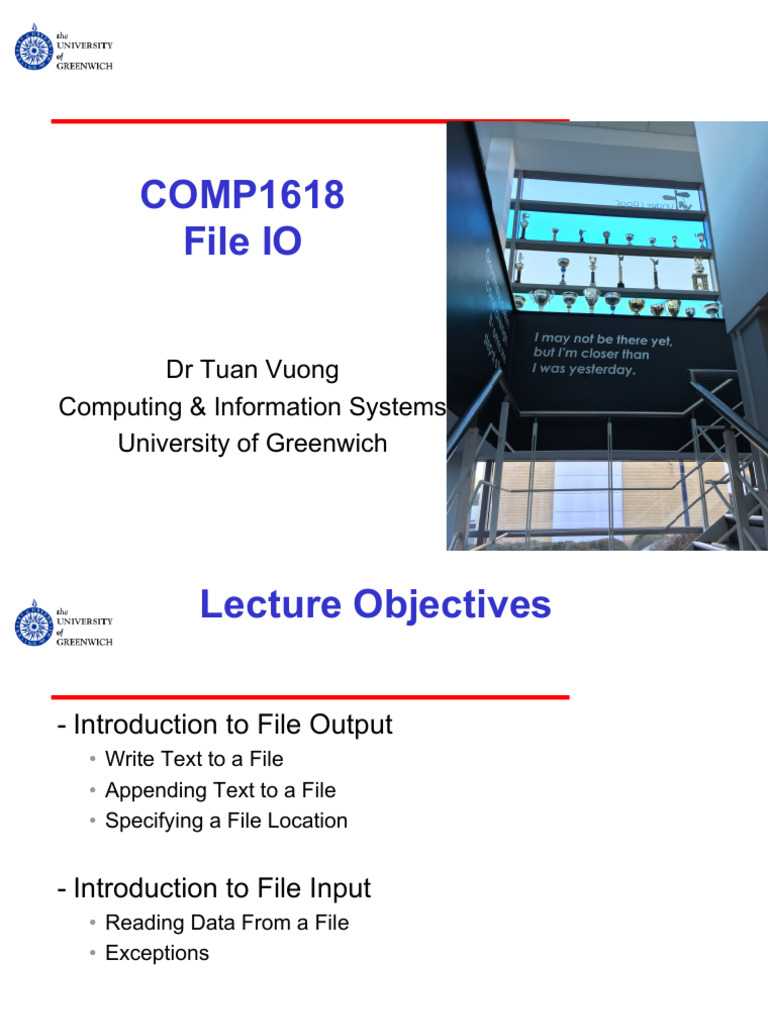 the UNIVERSITY of GREENWICH

COMP1618
File IO

Dr Tuan Vuong
Computing & Information Systems
University of Greenwich

I may not be there yet, but I'm closer than I was yesterday.

the UNIVERSITY of GREENWICH

Lecture Objectives

- Introduction to File Output
• Write Text to a File
• Appending Text to a File
• Specifying a File Location

- Introduction to File Input
• Reading Data From a File
• Exceptions